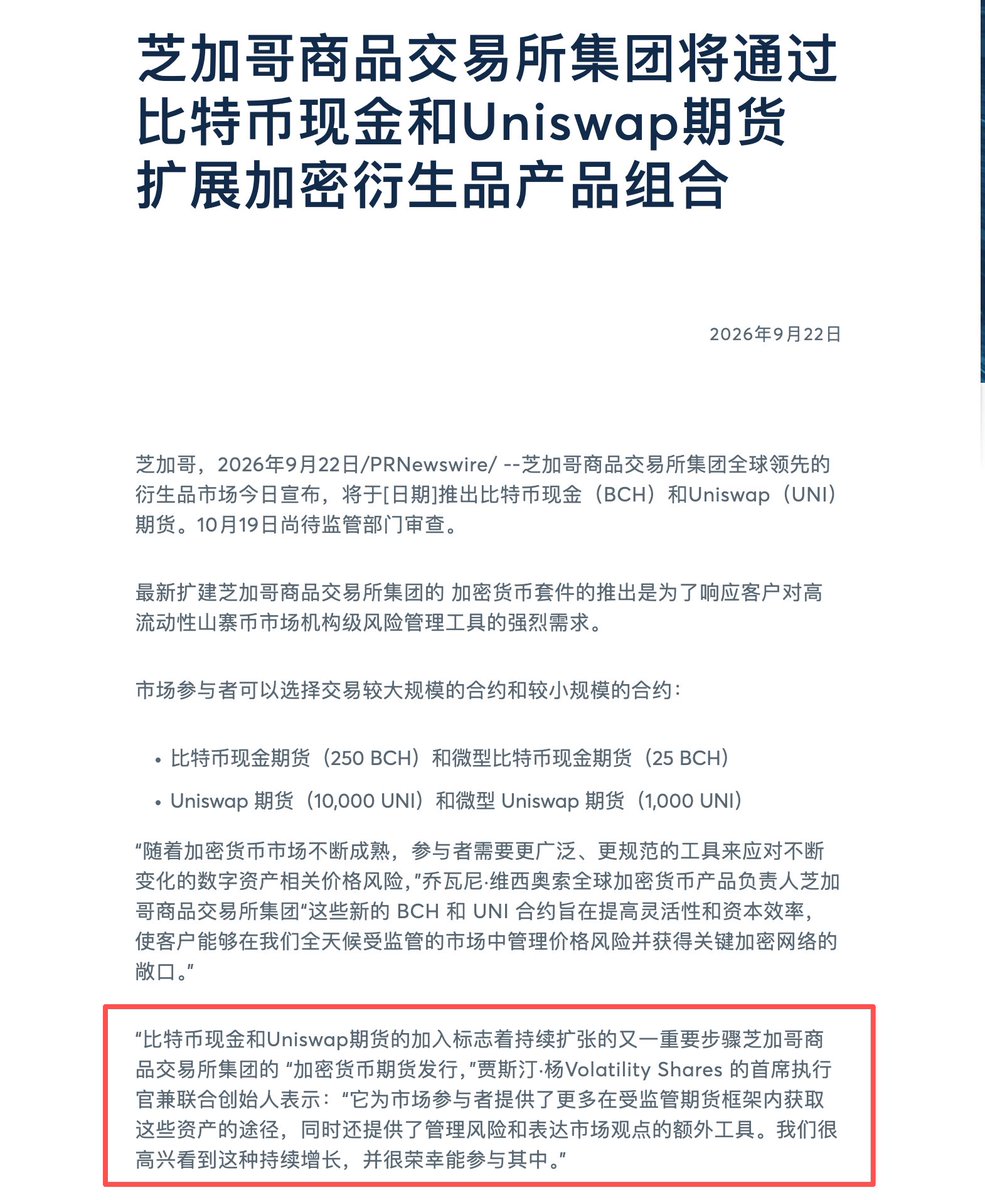 芝加哥商品交易所集团将通过比特币现金和Uniswap期货扩展加密衍生品产品组合

2026年9月22日

芝加哥，2026年9月22日/PRNewswire/ --芝加哥商品交易所集团全球领先的衍生品市场今日宣布，将于[日期]推出比特币现金（BCH）和Uniswap（UNI）期货。10月19日尚待监管部门审查。

最新扩建芝加哥商品交易所集团的 加密货币套件的推出是为了响应客户对高流动性山寨币市场机构级风险管理工具的强烈需求。

市场参与者可以选择交易较大规模的合约和较小规模的合约：

• 比特币现金期货（250 BCH）和微型比特币现金期货（25 BCH）
• Uniswap 期货（10,000 UNI）和微型 Uniswap 期货（1,000 UNI）

“随着加密货币市场不断成熟，参与者需要更广泛、更规范的工具来应对不断变化的数字资产相关价格风险，”乔瓦尼·维西奥索全球加密货币产品负责人芝加哥商品交易所集团“这些新的 BCH 和 UNI 合约旨在提高灵活性和资本效率，使客户能够在我们全天候受监管的市场中管理价格风险并获得关键加密网络的敞口。”

“比特币现金和Uniswap期货的加入标志着持续扩张的又一重要步骤芝加哥商品交易所集团的 “加密货币期货发行，”贾斯汀·杨Volatility Shares 的首席执行官兼联合创始人表示：“它为市场参与者提供了更多在受监管期货框架内获取这些资产的途径，同时还提供了管理风险和表达市场观点的额外工具。我们很高兴看到这种持续增长，并很荣幸能参与其中。”